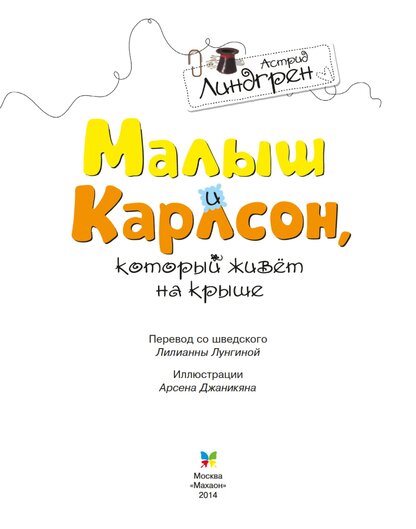 Астрид
Линдгрен

Малыш
и
Карлсон,
который живёт
на крыше

Перевод со шведского
Лилианны Лунгиной

Иллюстрации
Арсена Джаникяна

Москва
«Махаон»
2014